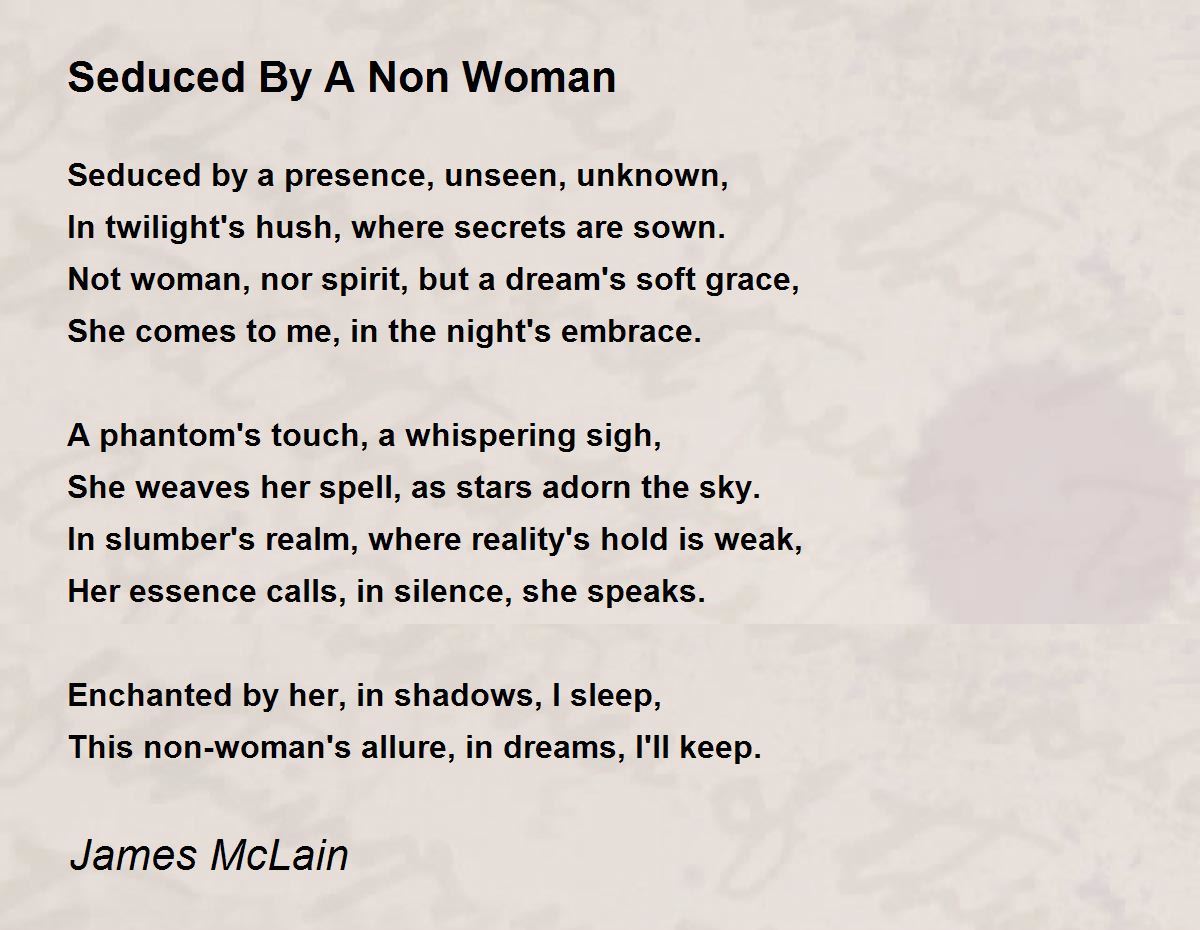 Seduced By A Non Woman

Seduced by a presence, unseen, unknown,
In twilight's hush, where secrets are sown.
Not woman, nor spirit, but a dream's soft grace,
She comes to me, in the night's embrace.

A phantom's touch, a whispering sigh,
She weaves her spell, as stars adorn the sky.
In slumber's realm, where reality's hold is weak,
Her essence calls, in silence, she speaks.

Enchanted by her, in shadows, I sleep,
This non-woman's allure, in dreams, I'll keep.

James McLain